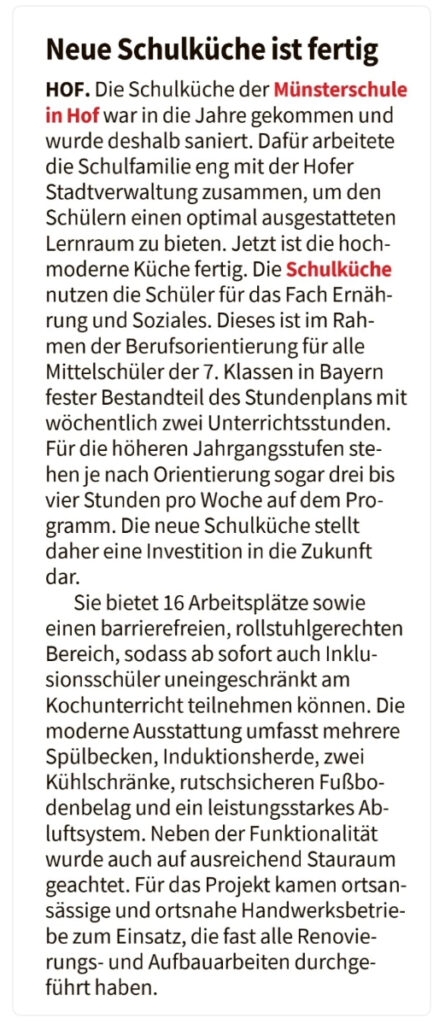 Neue Schulküche ist fertig

HOF. Die Schulküche der Münsterschule in Hof war in die Jahre gekommen und wurde deshalb saniert. Dafür arbeitete die Schulfamilie eng mit der Hofer Stadtverwaltung zusammen, um den Schülern einen optimal ausgestatteten Lernraum zu bieten. Jetzt ist die hochmoderne Küche fertig. Die Schulküche nutzen die Schüler für das Fach Ernährung und Soziales. Dieses ist im Rahmen der Berufsorientierung für alle Mittelschüler der 7. Klassen in Bayern fester Bestandteil des Stundenplans mit wöchentlich zwei Unterrichtsstunden. Für die höheren Jahrgangsstufen stehen je nach Orientierung sogar drei bis vier Stunden pro Woche auf dem Programm. Die neue Schulküche stellt daher eine Investition in die Zukunft dar.

Sie bietet 16 Arbeitsplätze sowie einen barrierefreien, rollstuhlgerechten Bereich, sodass ab sofort auch Inklusionsschüler uneingeschränkt am Kochunterricht teilnehmen können. Die moderne Ausstattung umfasst mehrere Spülbecken, Induktionsherde, zwei Kühlschränke, rutschsicheren Fußbodenbelag und ein leistungsstarkes Abluftsystem. Neben der Funktionalität wurde auch auf ausreichend Stauraum geachtet. Für das Projekt kamen ortsansässige und ortsnahe Handwerksbetriebe zum Einsatz, die fast alle Renovierungs- und Aufbauarbeiten durchgeführt haben.